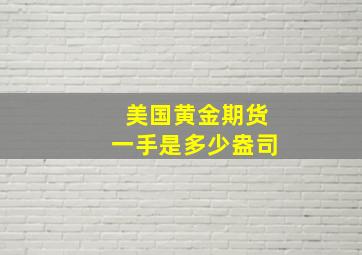 美国黄金期货
一手是多少盎司